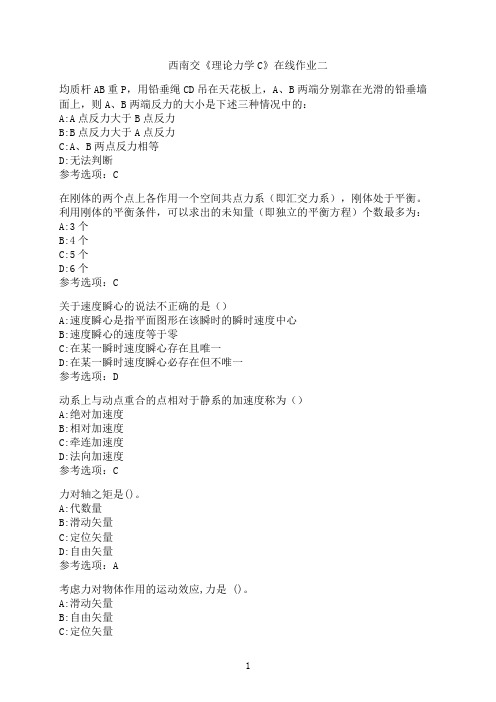 西南交《理论力学C》在线作业二

均质杆AB重P，用铅垂绳CD吊在天花板上，A、B两端分别靠在光滑的铅垂墙面上，则A、B两端反力的大小是下述三种情况中的:
A:A点反力大于B点反力
B:B点反力大于A点反力
C:A、B两点反力相等
D:无法判断
参考选项：C

在刚体的两个点上各作用一个空间共点力系（即汇交力系），刚体处于平衡。利用刚体的平衡条件，可以求出的未知量（即独立的平衡方程）个数最多为:
A:3个
B:4个
C:5个
D:6个
参考选项：C

关于速度瞬心的说法不正确的是（）
A:速度瞬心是指平面图形在该瞬时的瞬时速度中心
B:速度瞬心的速度等于零
C:在某一瞬时速度瞬心存在且唯一
D:在某一瞬时速度瞬心必存在但不唯一
参考选项：D

动系上与动点重合的点相对于静系的加速度称为（）
A:绝对加速度
B:相对加速度
C:牵连加速度
D:法向加速度
参考选项：C

力对轴之矩是()。
A:代数量
B:滑动矢量
C:定位矢量
D:自由矢量
参考选项：A

考虑力对物体作用的运动效应,力是 ()。
A:滑动矢量
B:自由矢量
C:定位矢量

1